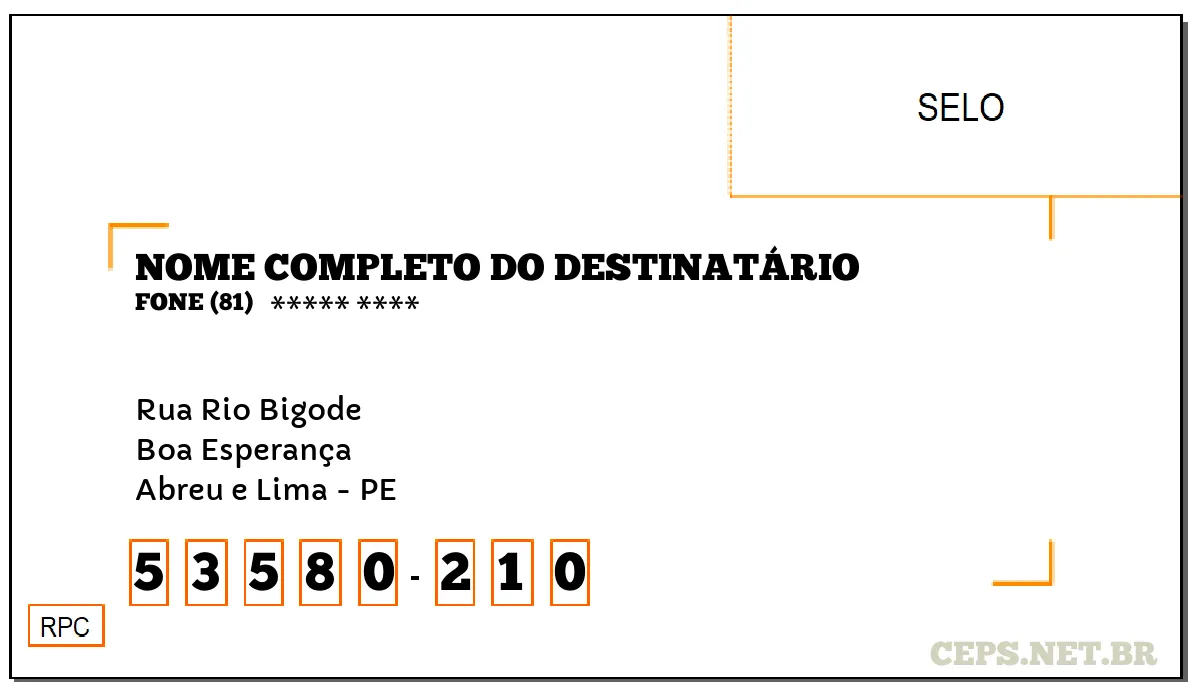 SELO

NOME COMPLETO DO DESTINATÁRIO
FONE (81) ***** ****

Rua Rio Bigode
Boa Esperança
Abreu e Lima - PE

5 3 5 8 0 - 2 1 0

RPC

CEPS.NET.BR